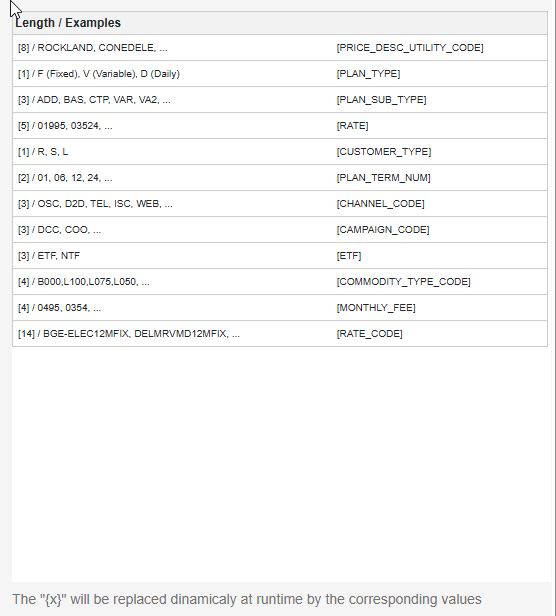 | Length / Examples | |
|---|---|
| [8] / ROCKLAND, CONEDELE, ... | [PRICE_DESC_UTILITY_CODE] |
| [1] / F (Fixed), V (Variable), D (Daily) | [PLAN_TYPE] |
| [3] / ADD, BAS, CTP, VAR, VA2, ... | [PLAN_SUB_TYPE] |
| [5] / 01995, 03524, ... | [RATE] |
| [1] / R, S, L | [CUSTOMER_TYPE] |
| [2] / 01, 06, 12, 24, ... | [PLAN_TERM_NUM] |
| [3] / OSC, D2D, TEL, ISC, WEB, ... | [CHANNEL_CODE] |
| [3] / DCC, COO, ... | [CAMPAIGN_CODE] |
| [3] / ETF, NTF | [ETF] |
| [4] / B000,L100,L075,L050, ... | [COMMODITY_TYPE_CODE] |
| [4] / 0495, 0354, ... | [MONTHLY_FEE] |
| [14] / BGE-ELEC12MFIX, DELMRVMD12MFIX, ... | [RATE_CODE] |

The "{x}" will be replaced dinamicaly at runtime by the corresponding values